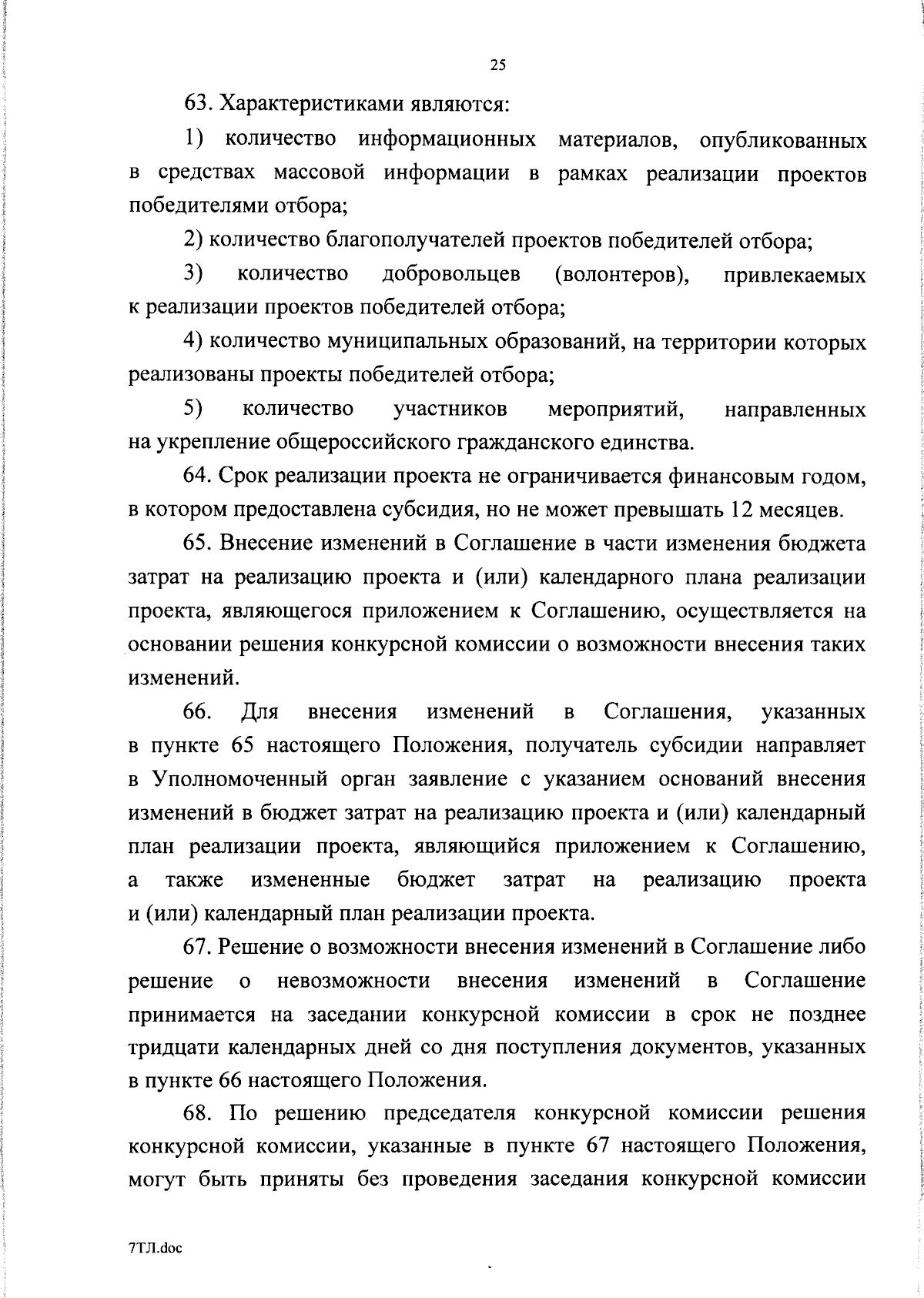 25

63. Характеристиками являются:

1) количество информационных материалов, опубликованных в средствах массовой информации в рамках реализации проектов победителями отбора;

2) количество благополучателей проектов победителей отбора;

3) количество добровольцев (волонтеров), привлекаемых к реализации проектов победителей отбора;

4) количество муниципальных образований, на территории которых реализованы проекты победителей отбора;

5) количество участников мероприятий, направленных на укрепление общероссийского гражданского единства.

64. Срок реализации проекта не ограничивается финансовым годом, в котором предоставлена субсидия, но не может превышать 12 месяцев.

65. Внесение изменений в Соглашение в части изменения бюджета затрат на реализацию проекта и (или) календарного плана реализации проекта, являющегося приложением к Соглашению, осуществляется на основании решения конкурсной комиссии о возможности внесения таких изменений.

66. Для внесения изменений в Соглашения, указанных в пункте 65 настоящего Положения, получатель субсидии направляет в Уполномоченный орган заявление с указанием оснований внесения изменений в бюджет затрат на реализацию проекта и (или) календарный план реализации проекта, являющийся приложением к Соглашению, а также измененные бюджет затрат на реализацию проекта и (или) календарный план реализации проекта.

67. Решение о возможности внесения изменений в Соглашение либо решение о невозможности внесения изменений в Соглашение принимается на заседании конкурсной комиссии в срок не позднее тридцати календарных дней со дня поступления документов, указанных в пункте 66 настоящего Положения.

68. По решению председателя конкурсной комиссии решения конкурсной комиссии, указанные в пункте 67 настоящего Положения, могут быть приняты без проведения заседания конкурсной комиссии

7ТЛ.doc